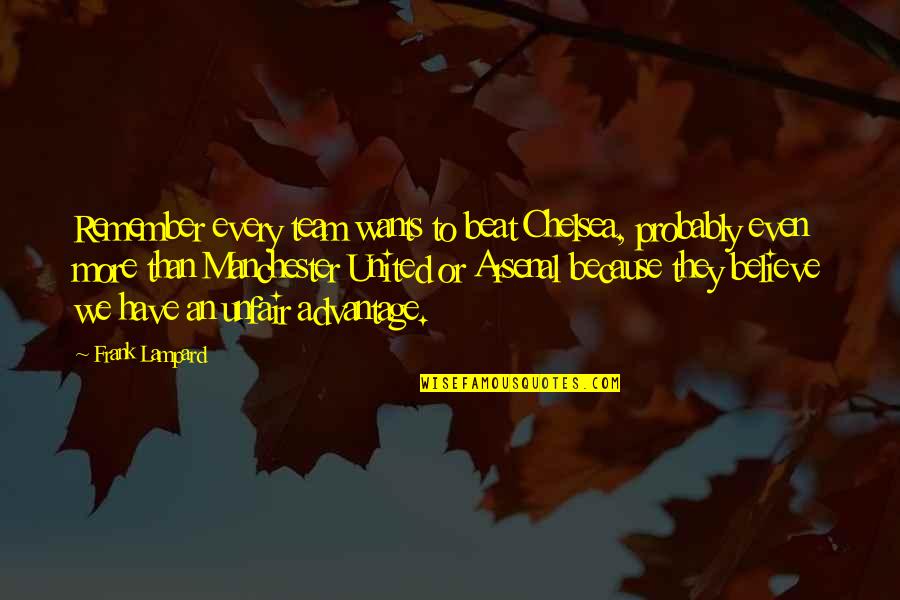 Remember every team wants to beat Chelsea, probably even more than Manchester United or Arsenal because they believe we have an unfair advantage.

~ Frank Lampard

WISEFAMOUSQUOTES.COM